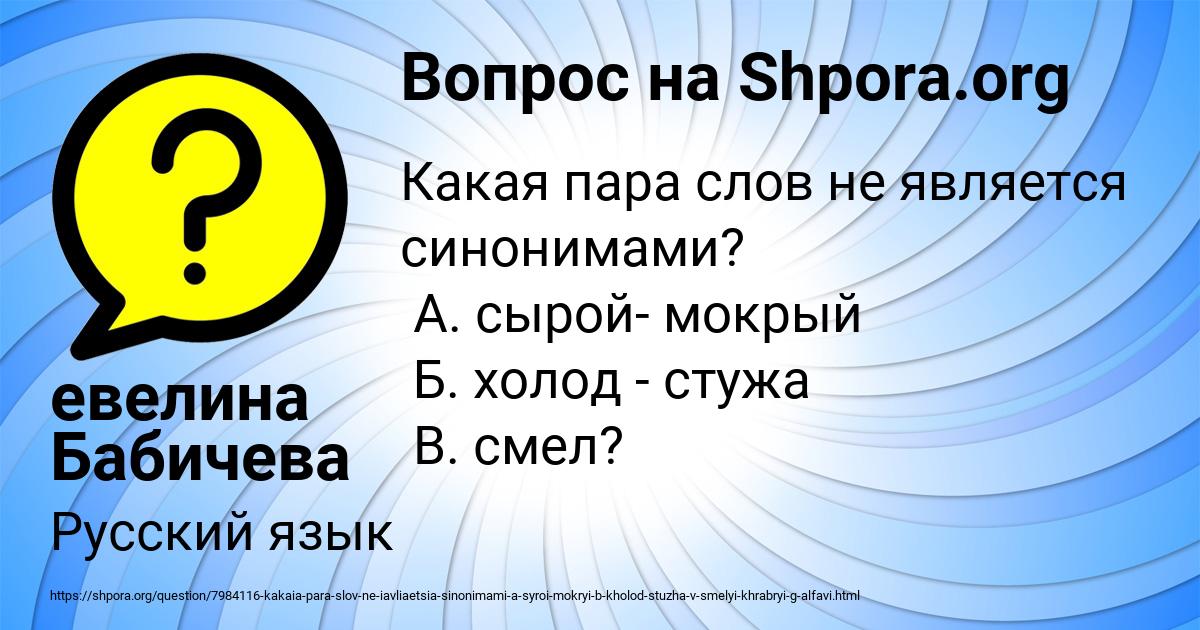 Вопрос на Shpora.org

Какая пара слов не является синонимами?
А. сырой- мокрый
Б. холод - стужа
В. смел?

евелина Бабичева

Русский язык

https://shpora.org/question/7984116-kakaia-para-slov-ne-iavliaetsia-sinonimami-a-syroi-mokryi-b-kholod-stuzha-v-smelyi-khrabryi-g-alfavi.html